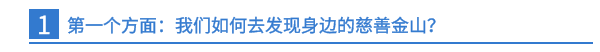 1 第一个方面：我们如何去发现身边的慈善金山？